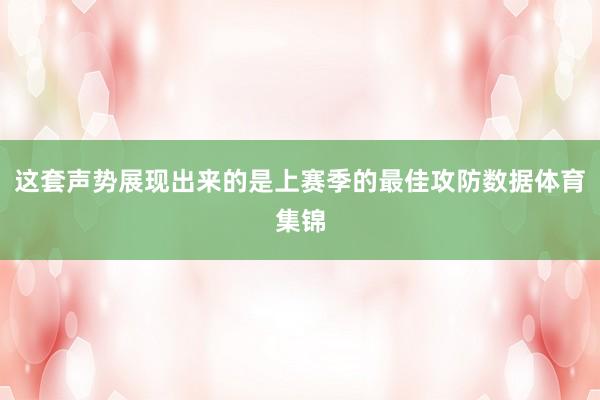 这套声势展现出来的是上赛季的最佳攻防数据体育集锦